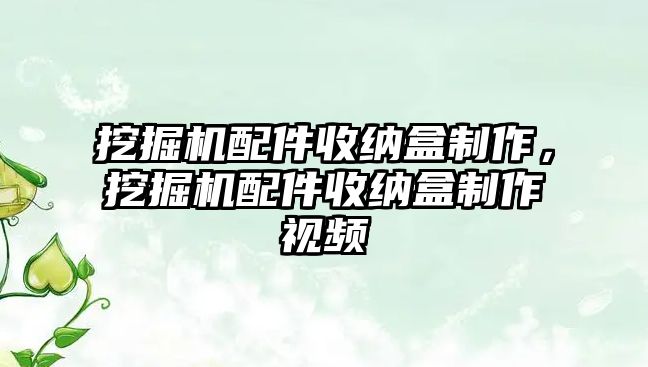 挖掘机配件收纳盒制作，挖掘机配件收纳盒制作视频